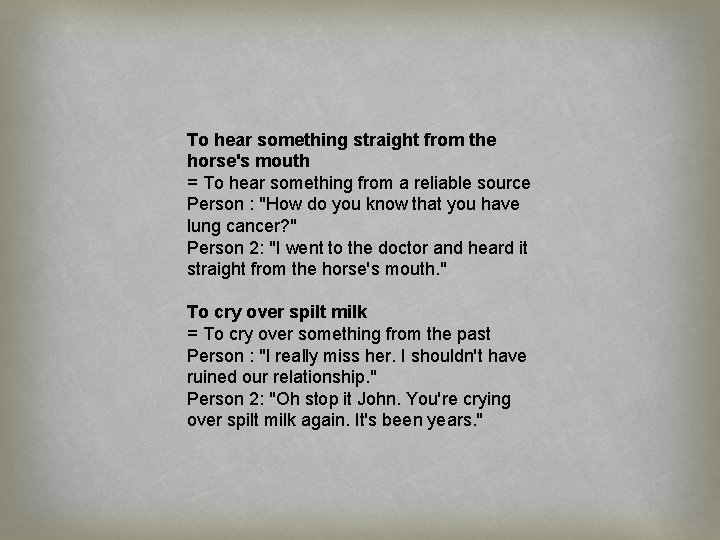 To hear something straight from the horse's mouth
= To hear something from a reliable source
Person : "How do you know that you have lung cancer?"
Person 2: "I went to the doctor and heard it straight from the horse's mouth."

To cry over spilt milk
= To cry over something from the past
Person : "I really miss her. I shouldn't have ruined our relationship."
Person 2: "Oh stop it John. You're crying over spilt milk again. It's been years."